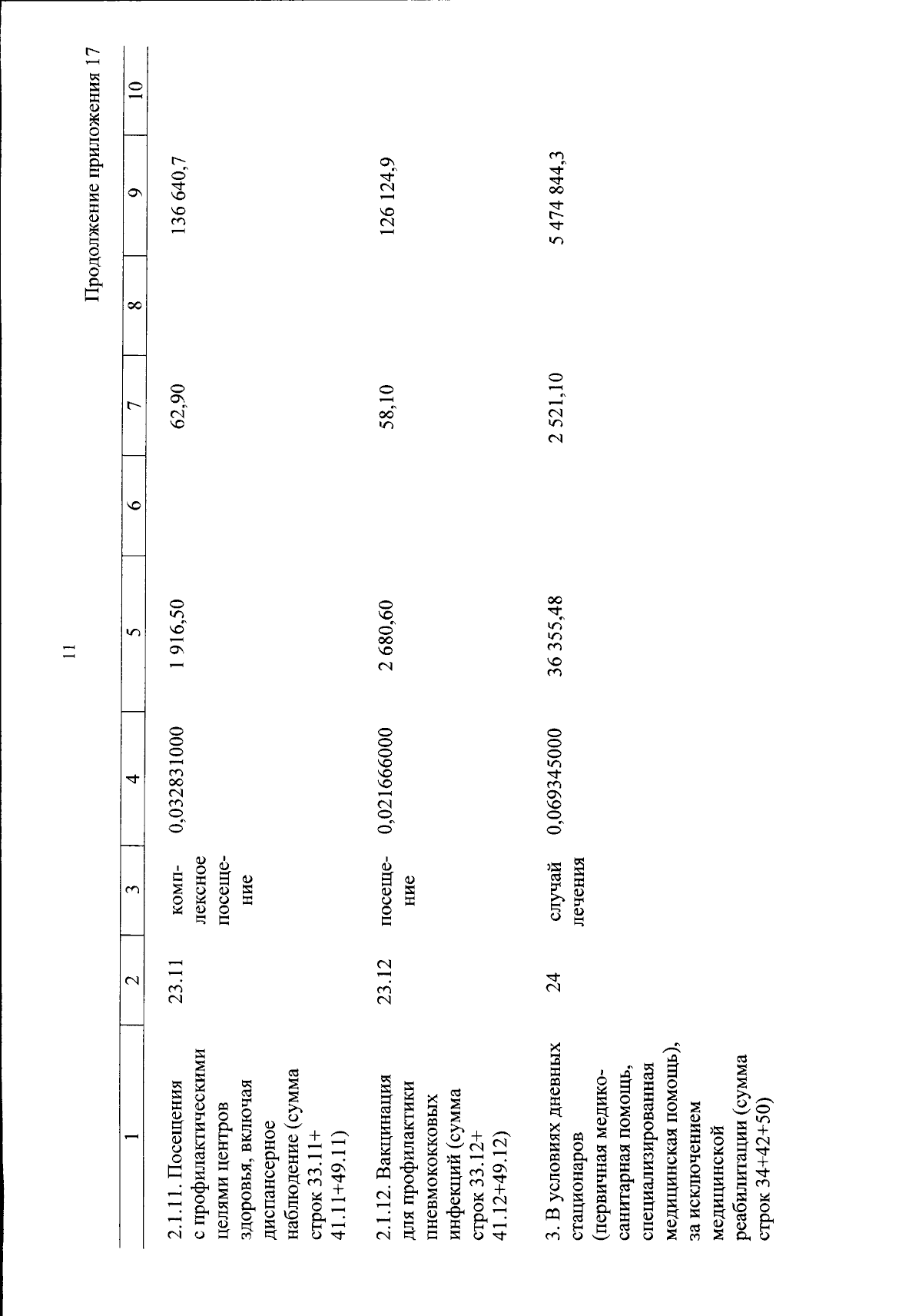 11

Продолжение приложения 17

| 1 | 2 | 3 | 4 | 5 | 6 | 7 | 8 | 9 | 10 |
|---|---|---|---|---|---|---|---|---|---|
| 2.1.11. Посещения с профилактическими целями центров здоровья, включая диспансерное наблюдение (сумма строк 33.11+ 41.11+49.11) | 23.11 | комплексное посещение | 0,032831000 | 1 916,50 | | 62,90 | | 136 640,7 | |
| 2.1.12. Вакцинация для профилактики пневмококковых инфекций (сумма строк 33.12+ 41.12+49.12) | 23.12 | посещение | 0,021666000 | 2 680,60 | | 58,10 | | 126 124,9 | |
| 3. В условиях дневных стационаров (первичная медико-санитарная помощь, специализированная медицинская помощь), за исключением медицинской реабилитации (сумма строк 34+42+50) | 24 | случай лечения | 0,069345000 | 36 355,48 | | 2 521,10 | | 5 474 844,3 | |